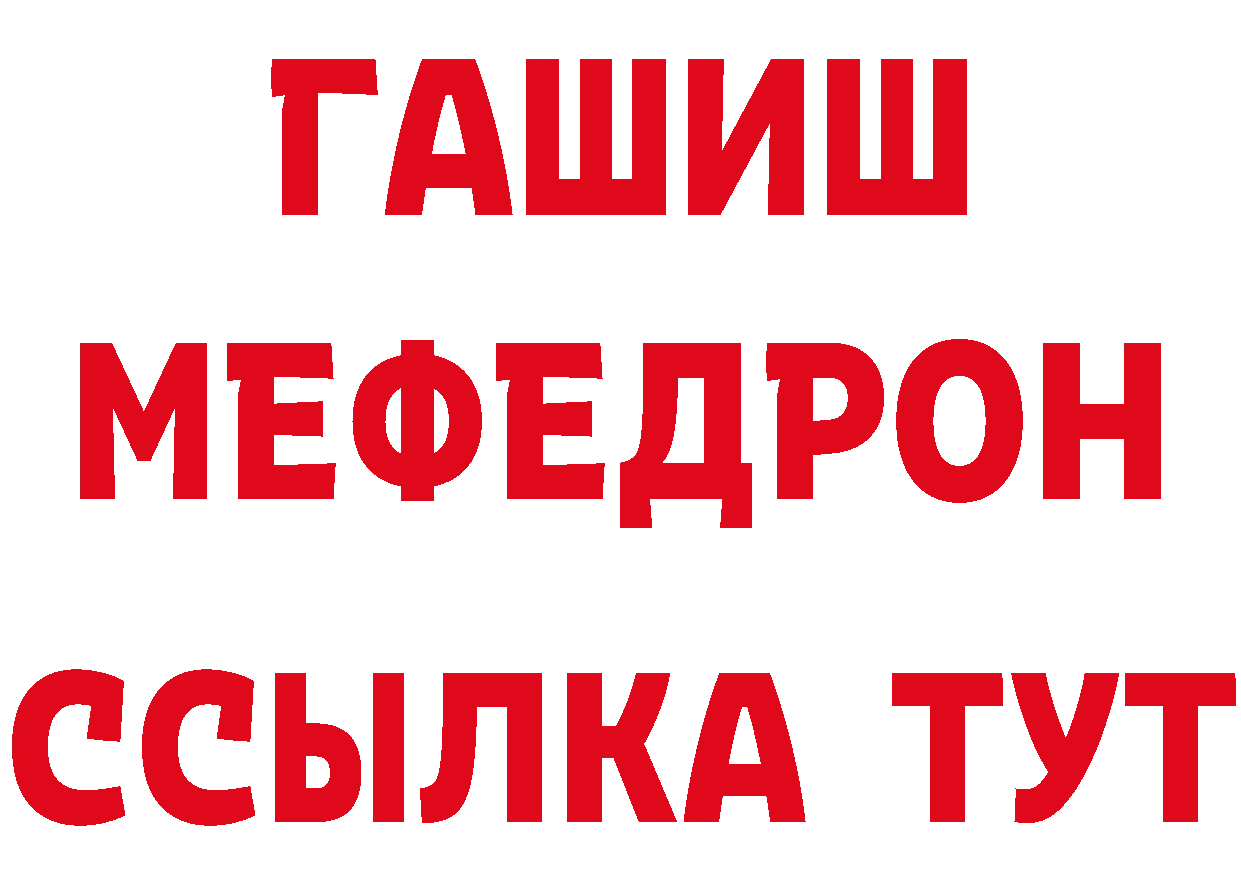 ГАШИШ
МЕФЕДРОН
ССЫЛКА ТУТ